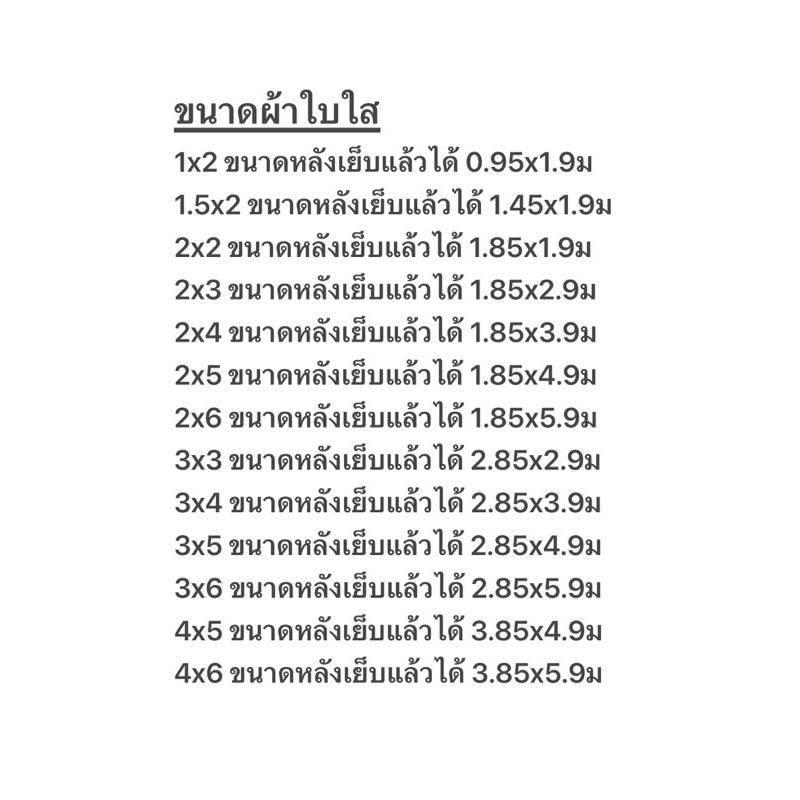 ขนาดผ้าใบใส

1x2 ขนาดหลังเย็บแล้วได้ 0.95x1.9ม
1.5x2 ขนาดหลังเย็บแล้วได้ 1.45x1.9ม
2x2 ขนาดหลังเย็บแล้วได้ 1.85x1.9ม
2x3 ขนาดหลังเย็บแล้วได้ 1.85x2.9ม
2x4 ขนาดหลังเย็บแล้วได้ 1.85x3.9ม
2x5 ขนาดหลังเย็บแล้วได้ 1.85x4.9ม
2x6 ขนาดหลังเย็บแล้วได้ 1.85x5.9ม
3x3 ขนาดหลังเย็บแล้วได้ 2.85x2.9ม
3x4 ขนาดหลังเย็บแล้วได้ 2.85x3.9ม
3x5 ขนาดหลังเย็บแล้วได้ 2.85x4.9ม
3x6 ขนาดหลังเย็บแล้วได้ 2.85x5.9ม
4x5 ขนาดหลังเย็บแล้วได้ 3.85x4.9ม
4x6 ขนาดหลังเย็บแล้วได้ 3.85x5.9ม